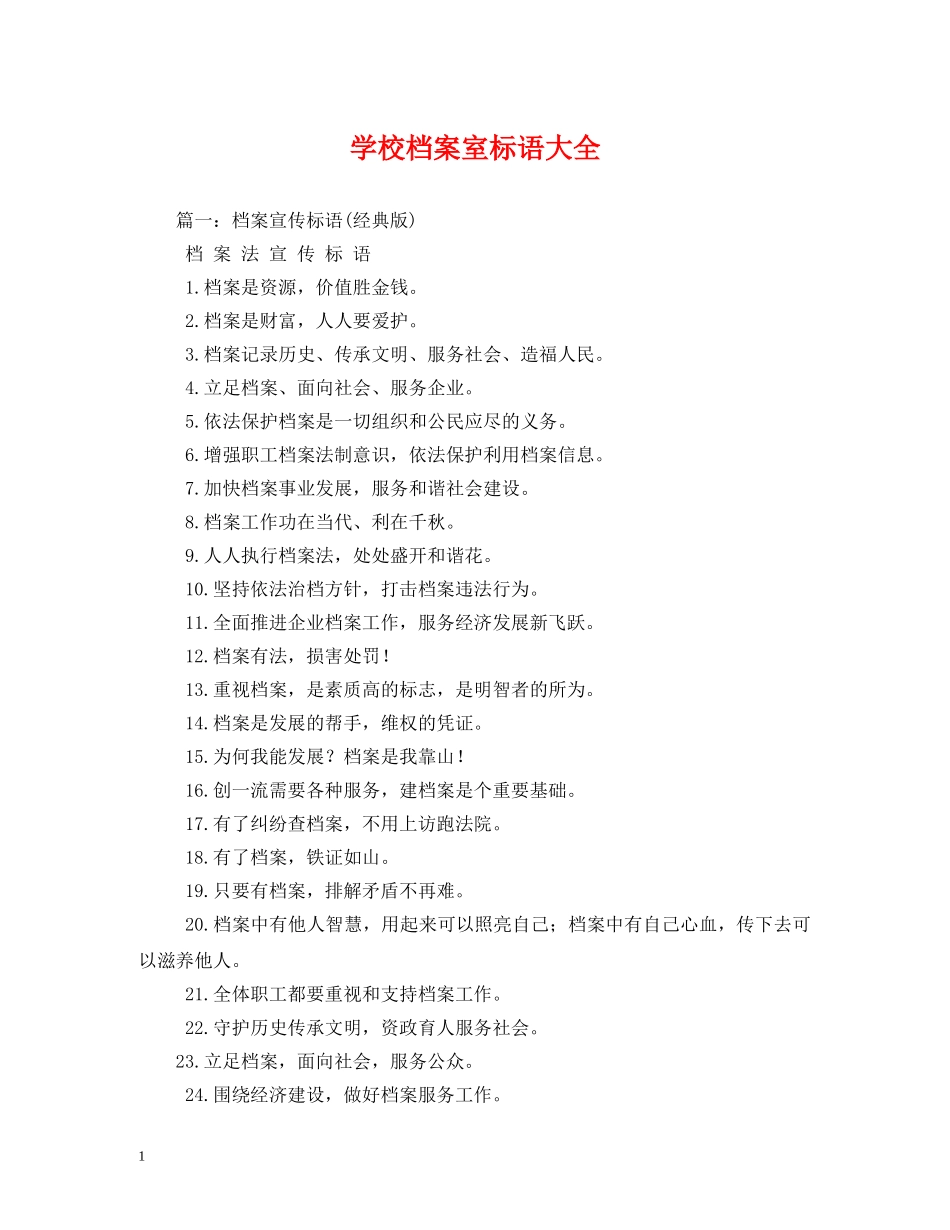 学校档案室标语大全

篇一：档案宣传标语(经典版)

档 案 法 宣 传 标 语

1.档案是资源，价值胜金钱。

2.档案是财富，人人要爱护。

3.档案记录历史、传承文明、服务社会、造福人民。

4.立足档案、面向社会、服务企业。

5.依法保护档案是一切组织和公民应尽的义务。

6.增强职工档案法制意识，依法保护利用档案信息。

7.加快档案事业发展，服务和谐社会建设。

8.档案工作功在当代、利在千秋。

9.人人执行档案法，处处盛开和谐花。

10.坚持依法治档方针，打击档案违法行为。

11.全面推进企业档案工作，服务经济发展新飞跃。

12.档案有法，损害处罚！

13.重视档案，是素质高的标志，是明智者的所为。

14.档案是发展的帮手，维权的凭证。

15.为何我能发展？档案是我靠山！

16.创一流需要各种服务，建档案是个重要基础。

17.有了纠纷查档案，不用上访跑法院。

18.有了档案，铁证如山。

19.只要有档案，排解矛盾不再难。

20.档案中有他人智慧，用起来可以照亮自己；档案中有自己心血，传下去可以滋养他人。

21.全体职工都要重视和支持档案工作。

22.守护历史传承文明，资政育人服务社会。

23.立足档案，面向社会，服务公众。

24.围绕经济建设，做好档案服务工作。

1